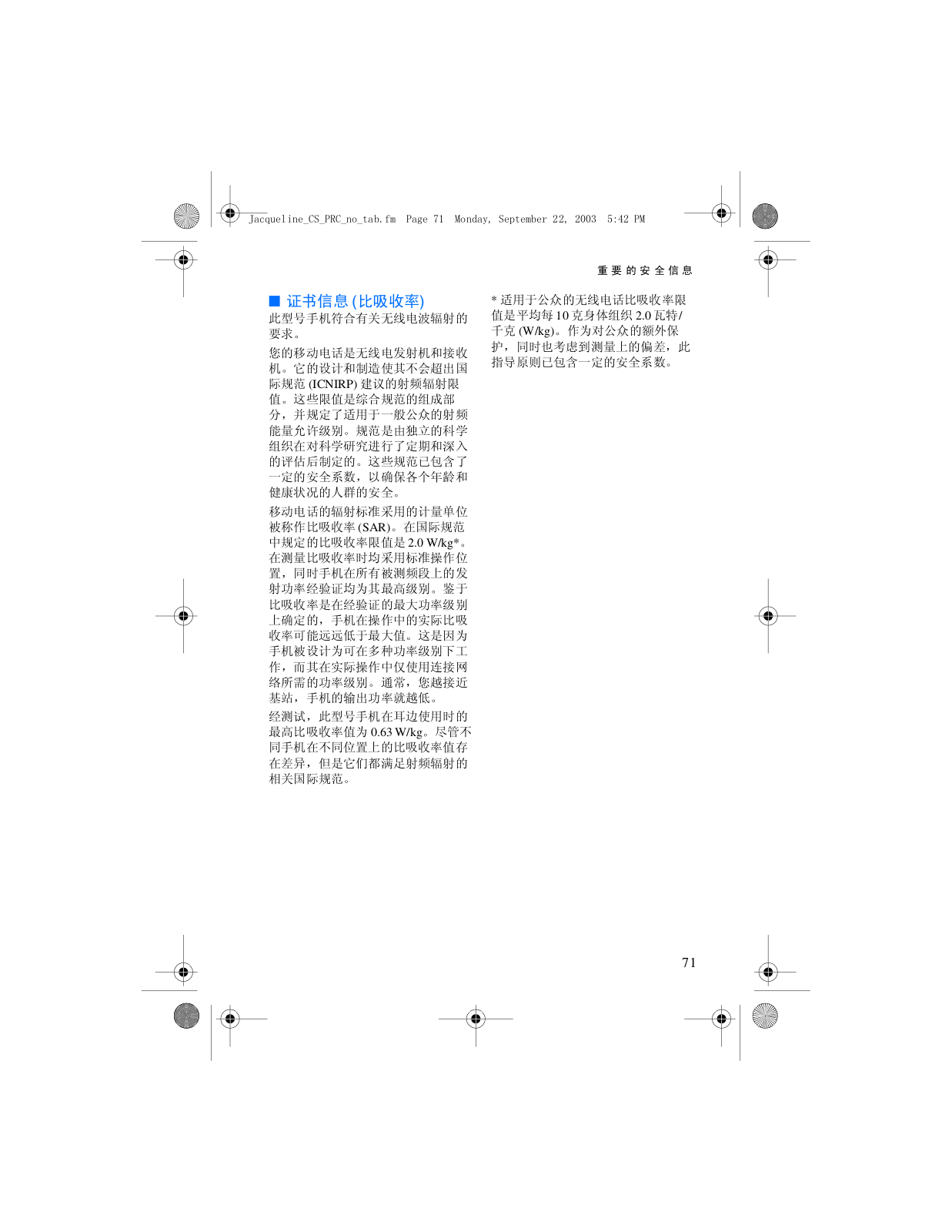 Jacqueline_CS_PRC_no_tab.fm Page 71 Monday, September 22, 2003 5:42 PM

重要的安全信息

■ 证书信息 (比吸收率)

此型号手机符合有关无线电波辐射的要求。

您的移动电话是无线电发射机和接收机。它的设计和制造使其不会超出国际规范 (ICNIRP) 建议的射频辐射限值。这些限值是综合规范的组成部分，并规定了适用于一般公众的射频能量允许级别。规范是由独立的科学组织在对科学研究进行了定期和深入的评估后制定的。这些规范已包含了一定的安全系数，以确保各个年龄和健康状况的人群的安全。

移动电话的辐射标准采用的计量单位被称作比吸收率 (SAR)。在国际规范中规定的比吸收率限值是 2.0 W/kg*。在测量比吸收率时均采用标准操作位置，同时手机在所有被测频段上的发射功率经验证均为其最高级别。鉴于比吸收率是在经验证的最大功率级别上确定的，手机在操作中的实际比吸收率可能远远低于最大值。这是因为手机被设计为可在多种功率级别下工作，而其在实际操作中仅使用连接网络所需的功率级别。通常，您越接近基站，手机的输出功率就越低。

经测试，此型号手机在耳边使用时的最高比吸收率值为 0.63 W/kg。尽管不同手机在不同位置上的比吸收率值存在差异，但是它们都满足射频辐射的相关国际规范。

* 适用于公众的无线电话比吸收率限值是平均每 10 克身体组织 2.0 瓦特/千克 (W/kg)。作为对公众的额外保护，同时也考虑到测量上的偏差，此指导原则已包含一定的安全系数。

71